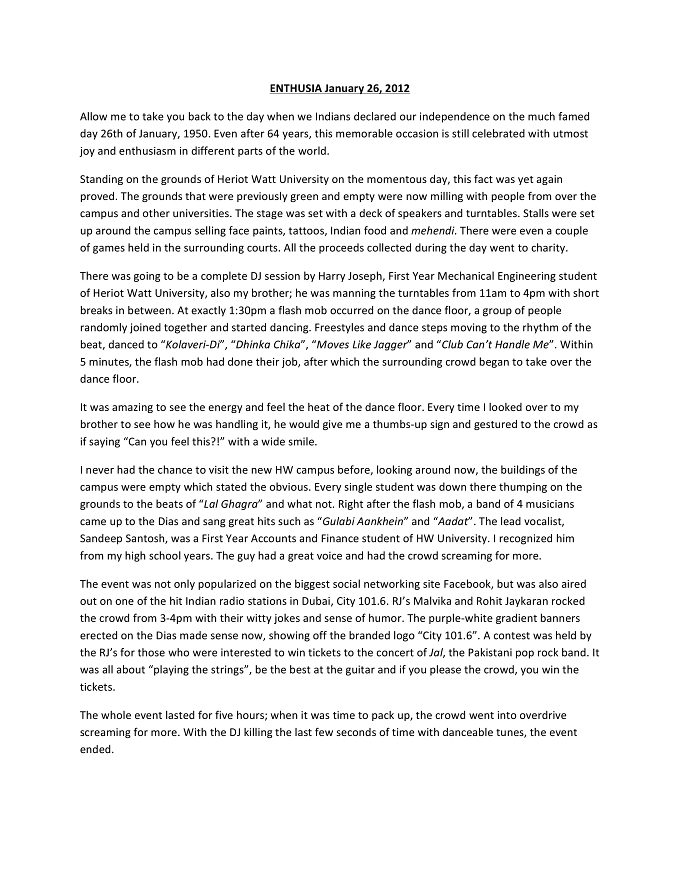 ENTHUSIA January 26, 2012

Allow me to take you back to the day when we Indians declared our independence on the much famed day 26th of January, 1950. Even after 64 years, this memorable occasion is still celebrated with utmost joy and enthusiasm in different parts of the world.

Standing on the grounds of Heriot Watt University on the momentous day, this fact was yet again proved. The grounds that were previously green and empty were now milling with people from over the campus and other universities. The stage was set with a deck of speakers and turntables. Stalls were set up around the campus selling face paints, tattoos, Indian food and mehendi. There were even a couple of games held in the surrounding courts. All the proceeds collected during the day went to charity.

There was going to be a complete DJ session by Harry Joseph, First Year Mechanical Engineering student of Heriot Watt University, also my brother; he was manning the turntables from 11am to 4pm with short breaks in between. At exactly 1:30pm a flash mob occurred on the dance floor, a group of people randomly joined together and started dancing. Freestyles and dance steps moving to the rhythm of the beat, danced to "Kolaveri-Di", "Dhinka Chika", "Moves Like Jagger" and "Club Can't Handle Me". Within 5 minutes, the flash mob had done their job, after which the surrounding crowd began to take over the dance floor.

It was amazing to see the energy and feel the heat of the dance floor. Every time I looked over to my brother to see how he was handling it, he would give me a thumbs-up sign and gestured to the crowd as if saying "Can you feel this?!" with a wide smile.

I never had the chance to visit the new HW campus before, looking around now, the buildings of the campus were empty which stated the obvious. Every single student was down there thumping on the grounds to the beats of "Lal Ghagra" and what not. Right after the flash mob, a band of 4 musicians came up to the Dias and sang great hits such as "Gulabi Aankhein" and "Aadat". The lead vocalist, Sandeep Santosh, was a First Year Accounts and Finance student of HW University. I recognized him from my high school years. The guy had a great voice and had the crowd screaming for more.

The event was not only popularized on the biggest social networking site Facebook, but was also aired out on one of the hit Indian radio stations in Dubai, City 101.6. RJ's Malvika and Rohit Jaykaran rocked the crowd from 3-4pm with their witty jokes and sense of humor. The purple-white gradient banners erected on the Dias made sense now, showing off the branded logo "City 101.6". A contest was held by the RJ's for those who were interested to win tickets to the concert of Jal, the Pakistani pop rock band. It was all about "playing the strings", be the best at the guitar and if you please the crowd, you win the tickets.

The whole event lasted for five hours; when it was time to pack up, the crowd went into overdrive screaming for more. With the DJ killing the last few seconds of time with danceable tunes, the event ended.